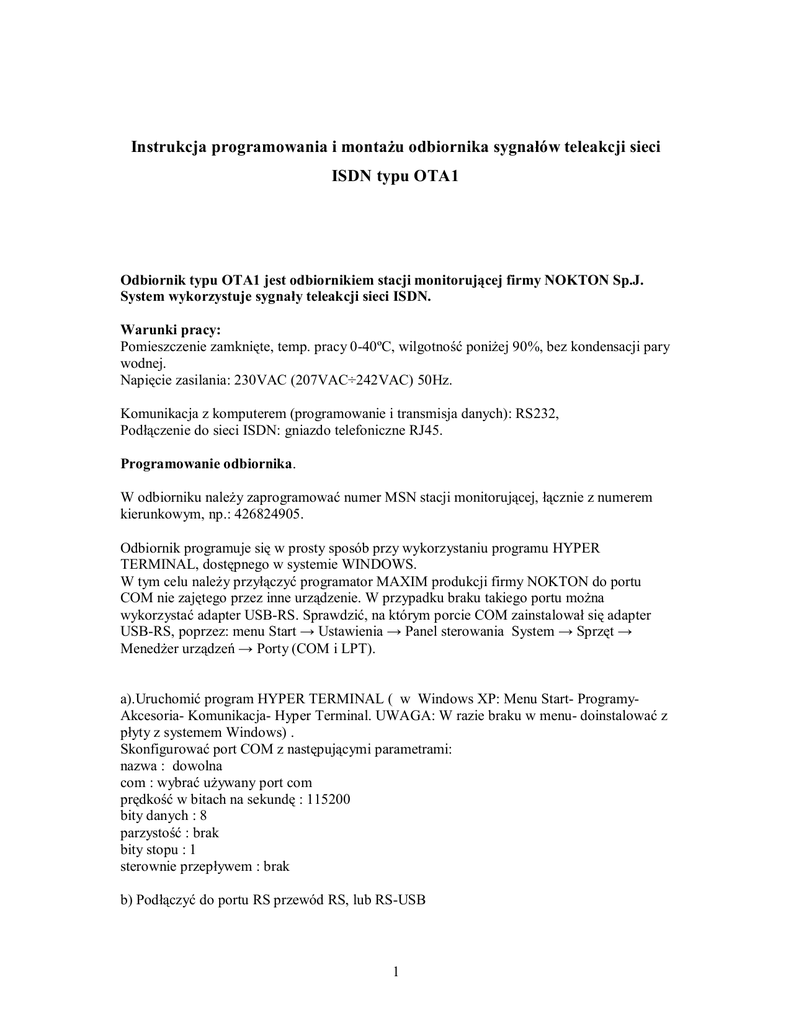 Instrukcja programowania i montażu odbiornika sygnałów teleakcji sieci ISDN typu OTA1

Odbiornik typu OTA1 jest odbiornikiem stacji monitorującej firmy NOKTON Sp.J. System wykorzystuje sygnały teleakcji sieci ISDN.

Warunki pracy:
Pomieszczenie zamknięte, temp. pracy 0-40ºC, wilgotność poniżej 90%, bez kondensacji pary wodnej.
Napięcie zasilania: 230VAC (207VAC÷242VAC) 50Hz.

Komunikacja z komputerem (programowanie i transmisja danych): RS232,
Podłączenie do sieci ISDN: gniazdo telefoniczne RJ45.

Programowanie odbiornika.

W odbiorniku należy zaprogramować numer MSN stacji monitorującej, łącznie z numerem kierunkowym, np.: 426824905.

Odbiornik programuje się w prosty sposób przy wykorzystaniu programu HYPER TERMINAL, dostępnego w systemie WINDOWS.
W tym celu należy przyłączyć programator MAXIM produkcji firmy NOKTON do portu COM nie zajętego przez inne urządzenie. W przypadku braku takiego portu można wykorzystać adapter USB-RS. Sprawdzić, na którym porcie COM zainstalował się adapter USB-RS, poprzez: menu Start → Ustawienia → Panel sterowania System → Sprzęt → Menedżer urządzeń → Porty (COM i LPT).

a).Uruchomić program HYPER TERMINAL ( w Windows XP: Menu Start- Programy- Akcesoria- Komunikacja- Hyper Terminal. UWAGA: W razie braku w menu- doinstalować z płyty z systemem Windows) .
Skonfigurować port COM z następującymi parametrami:
nazwa : dowolna
com : wybrać używany port com
prędkość w bitach na sekundę : 115200
bity danych : 8
parzystość : brak
bity stopu : 1
sterownie przepływem : brak

b) Podłączyć do portu RS przewód RS, lub RS-USB

1